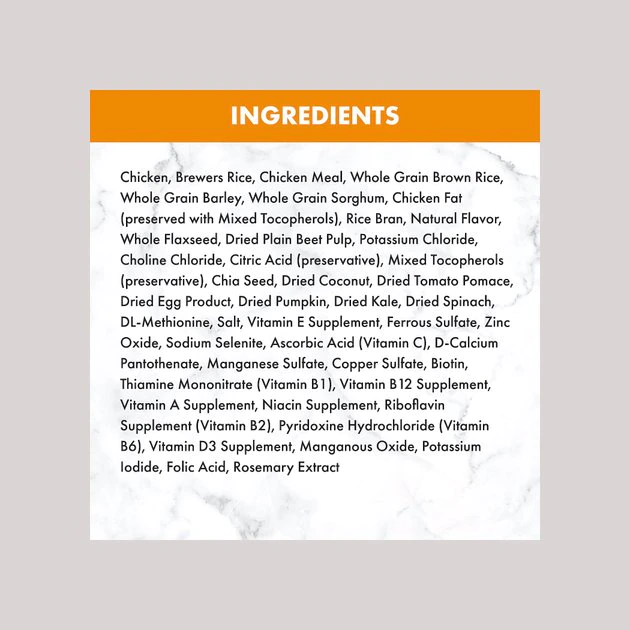 INGREDIENTS

Chicken, Brewers Rice, Chicken Meal, Whole Grain Brown Rice, Whole Grain Barley, Whole Grain Sorghum, Chicken Fat (preserved with Mixed Tocopherols), Rice Bran, Natural Flavor, Whole Flaxseed, Dried Plain Beet Pulp, Potassium Chloride, Choline Chloride, Citric Acid (preservative), Mixed Tocopherols (preservative), Chia Seed, Dried Coconut, Dried Tomato Pomace, Dried Egg Product, Dried Pumpkin, Dried Kale, Dried Spinach, DL-Methionine, Salt, Vitamin E Supplement, Ferrous Sulfate, Zinc Oxide, Sodium Selenite, Ascorbic Acid (Vitamin C), D-Calcium Pantothenate, Manganese Sulfate, Copper Sulfate, Biotin, Thiamine Mononitrate (Vitamin B1), Vitamin B12 Supplement, Vitamin A Supplement, Niacin Supplement, Riboflavin Supplement (Vitamin B2), Pyridoxine Hydrochloride (Vitamin B6), Vitamin D3 Supplement, Manganous Oxide, Potassium Iodide, Folic Acid, Rosemary Extract